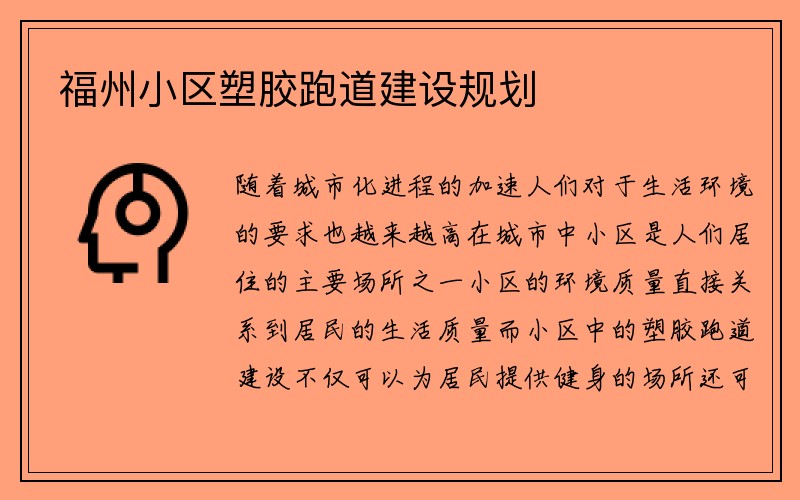 福州小区塑胶跑道建设规划

随着城市化进程的加速人们对于生活环境的要求也越来越高在城市中小区是人们居住的主要场所之一小区的环境质量直接关系到居民的生活质量而小区中的塑胶跑道建设不仅可以为居民提供健身的场所还可